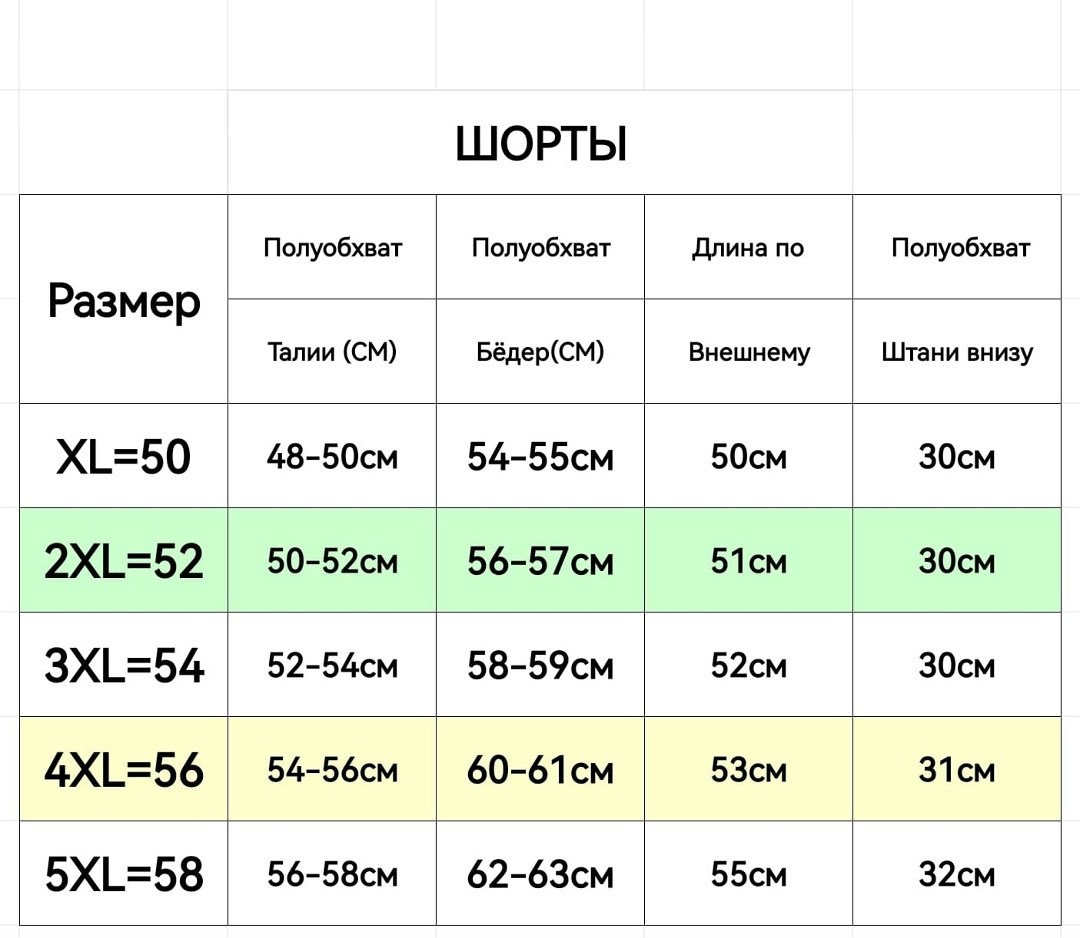 ШОРТЫ

| Размер | Полуобхват Талии (СМ) | Полуобхват Бёдер(СМ) | Длина по Внешнему | Полуобхват Штани внизу |
|---|---|---|---|---|
| XL=50 | 48-50см | 54-55см | 50см | 30см |
| 2XL=52 | 50-52см | 56-57см | 51см | 30см |
| 3XL=54 | 52-54см | 58-59см | 52см | 30см |
| 4XL=56 | 54-56см | 60-61см | 53см | 31см |
| 5XL=58 | 56-58см | 62-63см | 55см | 32см |